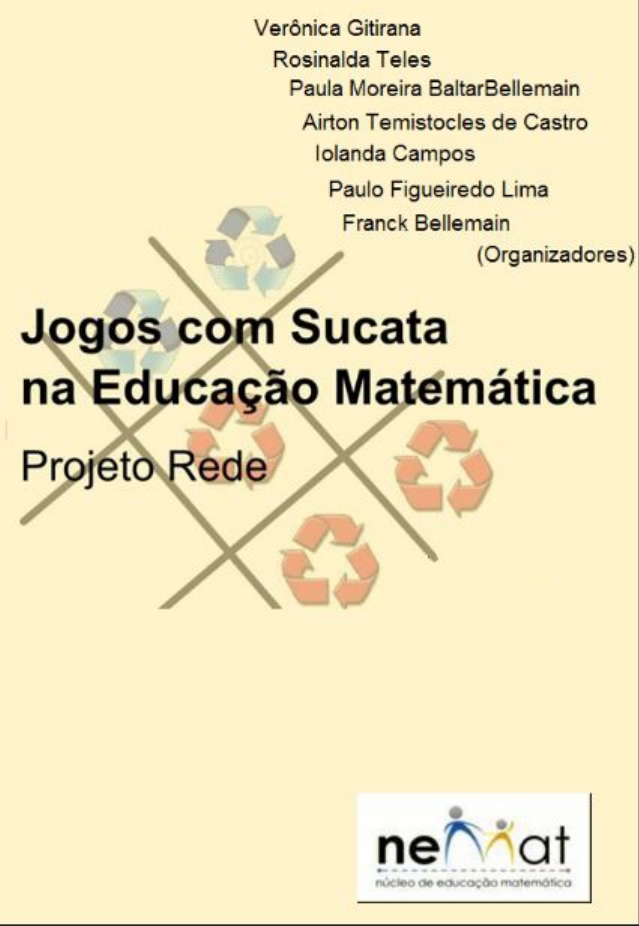 Verônica Gitirana
Rosinalda Teles
Paula Moreira BaltarBellemain
Airton Temistocles de Castro
Iolanda Campos
Paulo Figueiredo Lima
Franck Bellemain
(Organizadores)

Jogos com Sucata na Educação Matemática

Projeto Rede

nemat
núcleo de educação matemática